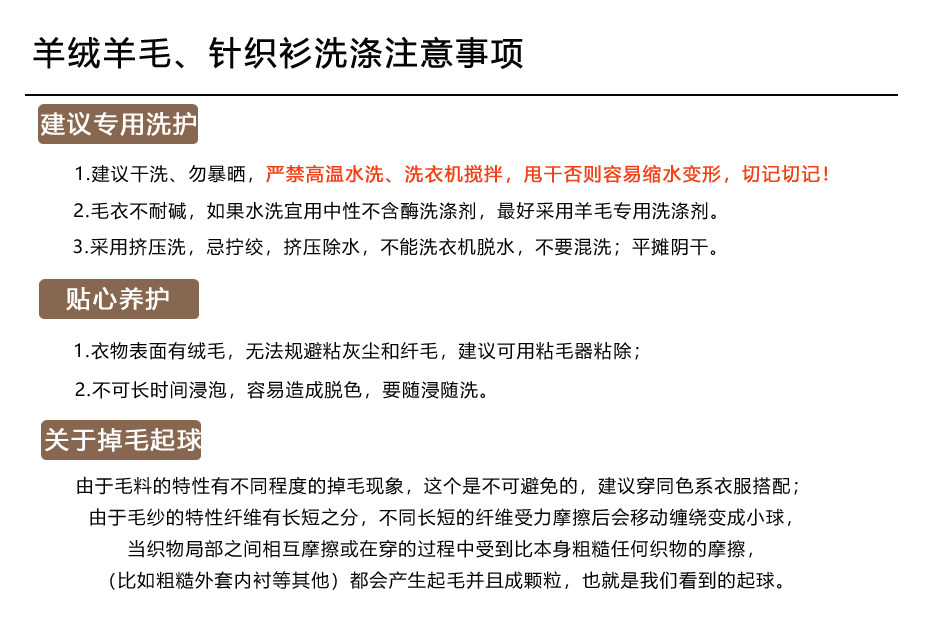 羊绒羊毛、针织衫洗涤注意事项

建议专用洗护

1.建议干洗、勿暴晒，严禁高温水洗、洗衣机搅拌，甩干否则容易缩水变形，切记切记！

2.毛衣不耐碱，如果水洗宜用中性不含酶洗涤剂，最好采用羊毛专用洗涤剂。

3.采用挤压洗，忌拧绞，挤压除水，不能洗衣机脱水，不要混洗；平摊阴干。

贴心养护

1.衣物表面有绒毛，无法规避粘灰尘和纤毛，建议可用粘毛器粘除；

2.不可长时间浸泡，容易造成脱色，要随浸随洗。

关于掉毛起球

由于毛料的特性有不同程度的掉毛现象，这个是不可避免的，建议穿同色系衣服搭配；
由于毛纱的特性纤维有长短之分，不同长短的纤维受力摩擦后会移动缠绕变成小球，
当织物局部之间相互摩擦或在穿的过程中受到比本身粗糙任何织物的摩擦，
（比如粗糙外套内衬等其他）都会产生起毛并且成颗粒，也就是我们看到的起球。